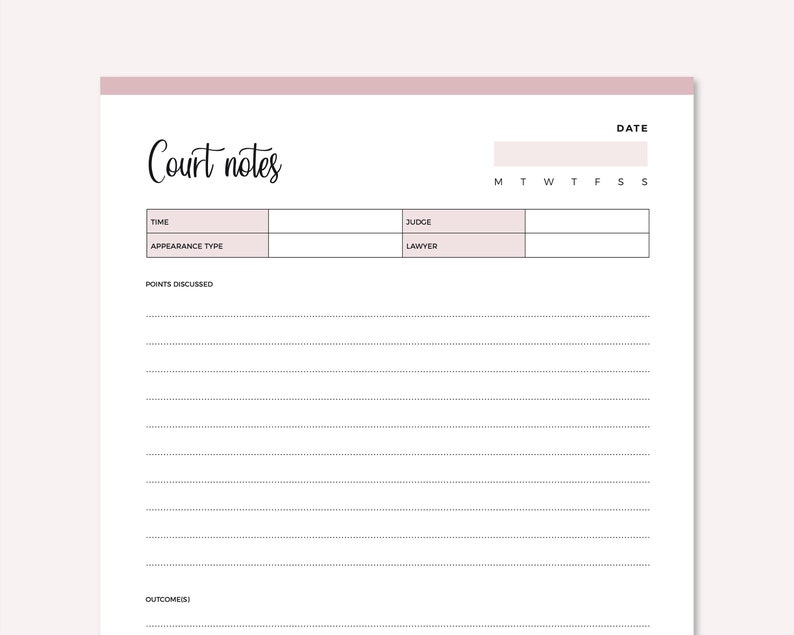 Court notes

DATE

M T W T F S S

| TIME | | JUDGE | |
|---|---|---|---|
| APPEARANCE TYPE | | LAWYER | |

POINTS DISCUSSED

OUTCOME(S)